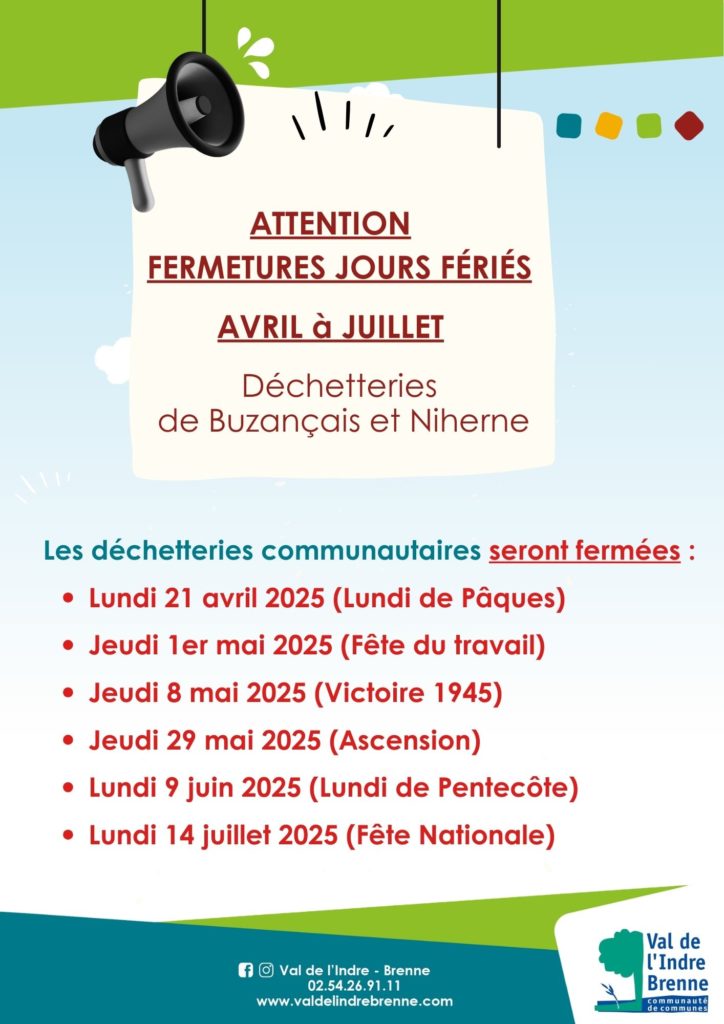 ATTENTION
FERMETURES JOURS FÉRIÉS

AVRIL à JUILLET

Déchetteries
de Buzançais et Niherne

Les déchetteries communautaires seront fermées :

• Lundi 21 avril 2025 (Lundi de Pâques)
• Jeudi 1er mai 2025 (Fête du travail)
• Jeudi 8 mai 2025 (Victoire 1945)
• Jeudi 29 mai 2025 (Ascension)
• Lundi 9 juin 2025 (Lundi de Pentecôte)
• Lundi 14 juillet 2025 (Fête Nationale)

Val de l'Indre - Brenne
02.54.26.91.11
www.valdelindrebrenne.com

Val de l'Indre Brenne communauté de communes